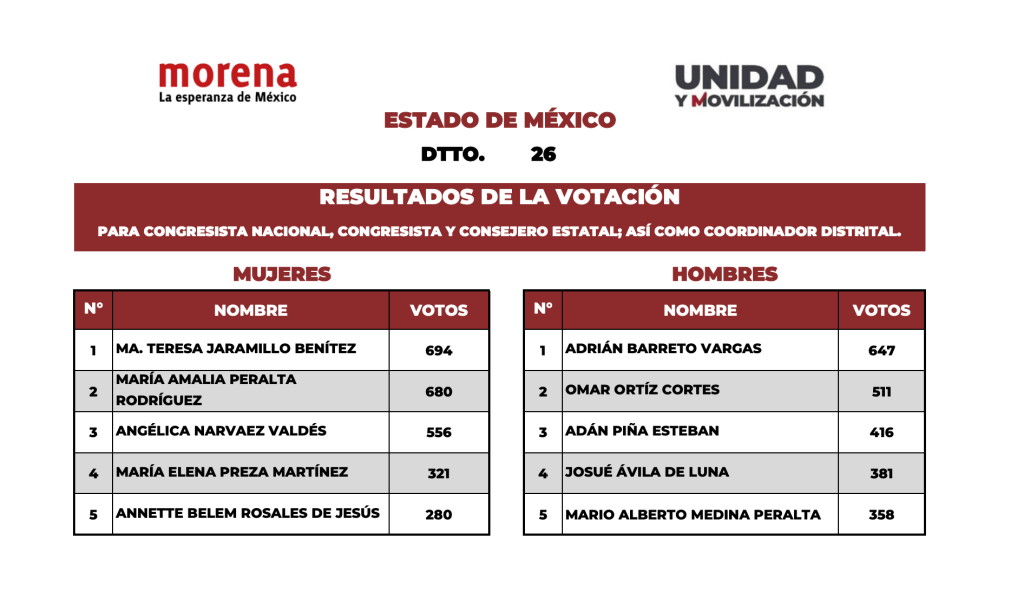 morena
La esperanza de México

UNIDAD
Y MOVILIZACIÓN

ESTADO DE MÉXICO

DTTO. 26

RESULTADOS DE LA VOTACIÓN

PARA CONGRESISTA NACIONAL, CONGRESISTA Y CONSEJERO ESTATAL; ASÍ COMO COORDINADOR DISTRITAL.

MUJERES

| N° | NOMBRE | VOTOS |
|---|---|---|
| 1 | MA. TERESA JARAMILLO BENÍTEZ | 694 |
| 2 | MARÍA AMALIA PERALTA RODRÍGUEZ | 680 |
| 3 | ANGÉLICA NARVAEZ VALDÉS | 556 |
| 4 | MARÍA ELENA PREZA MARTÍNEZ | 321 |
| 5 | ANNETTE BELEM ROSALES DE JESÚS | 280 |

HOMBRES

| N° | NOMBRE | VOTOS |
|---|---|---|
| 1 | ADRIÁN BARRETO VARGAS | 647 |
| 2 | OMAR ORTÍZ CORTES | 511 |
| 3 | ADÁN PIÑA ESTEBAN | 416 |
| 4 | JOSUÉ ÁVILA DE LUNA | 381 |
| 5 | MARIO ALBERTO MEDINA PERALTA | 358 |